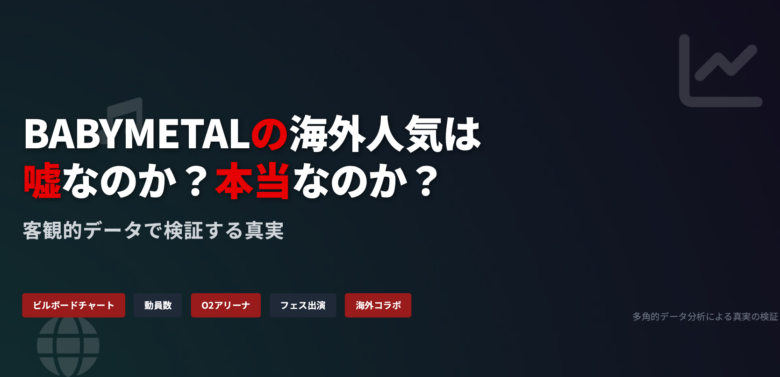 BABYMETALの海外人気は
嘘なのか？本当なのか？

客観的データで検証する真実

ビルボードチャート
動員数
O2アリーナ
フェス出演
海外コラボ

多角的データ分析による真実の検証